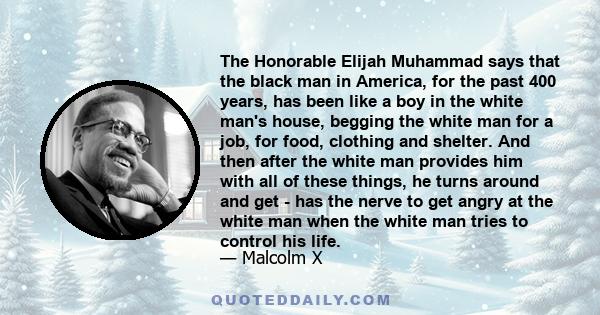 The Honorable Elijah Muhammad says that the black man in America, for the past 400 years, has been like a boy in the white man's house, begging the white man for a job, for food, clothing and shelter. And then after the white man provides him with all of these things, he turns around and get - has the nerve to get angry at the white man when the white man tries to control his life.
— Malcolm X

QUOTEDDAILY.COM